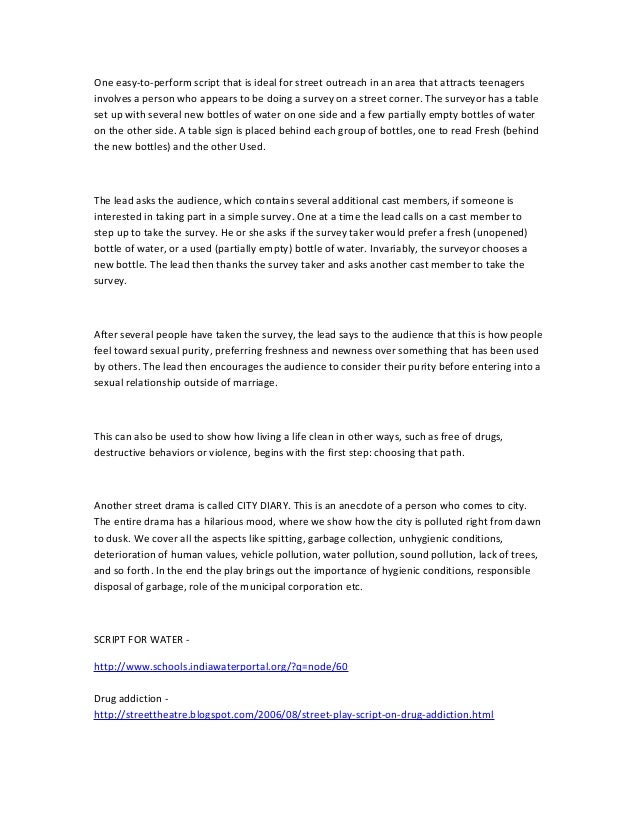 One easy-to-perform script that is ideal for street outreach in an area that attracts teenagers involves a person who appears to be doing a survey on a street corner. The surveyor has a table set up with several new bottles of water on one side and a few partially empty bottles of water on the other side. A table sign is placed behind each group of bottles, one to read Fresh (behind the new bottles) and the other Used.

The lead asks the audience, which contains several additional cast members, if someone is interested in taking part in a simple survey. One at a time the lead calls on a cast member to step up to take the survey. He or she asks if the survey taker would prefer a fresh (unopened) bottle of water, or a used (partially empty) bottle of water. Invariably, the surveyor chooses a new bottle. The lead then thanks the survey taker and asks another cast member to take the survey.

After several people have taken the survey, the lead says to the audience that this is how people feel toward sexual purity, preferring freshness and newness over something that has been used by others. The lead then encourages the audience to consider their purity before entering into a sexual relationship outside of marriage.

This can also be used to show how living a life clean in other ways, such as free of drugs, destructive behaviors or violence, begins with the first step: choosing that path.

Another street drama is called CITY DIARY. This is an anecdote of a person who comes to city. The entire drama has a hilarious mood, where we show how the city is polluted right from dawn to dusk. We cover all the aspects like spitting, garbage collection, unhygienic conditions, deterioration of human values, vehicle pollution, water pollution, sound pollution, lack of trees, and so forth. In the end the play brings out the importance of hygienic conditions, responsible disposal of garbage, role of the municipal corporation etc.

SCRIPT FOR WATER -

http://www.schools.indiawaterportal.org/?q=node/60

Drug addiction -
http://streettheatre.blogspot.com/2006/08/street-play-script-on-drug-addiction.html